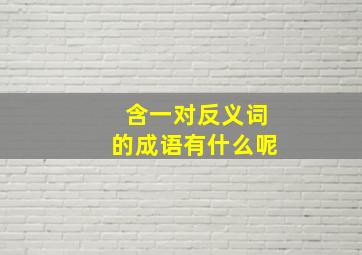 含一对反义词
的成语有什么呢